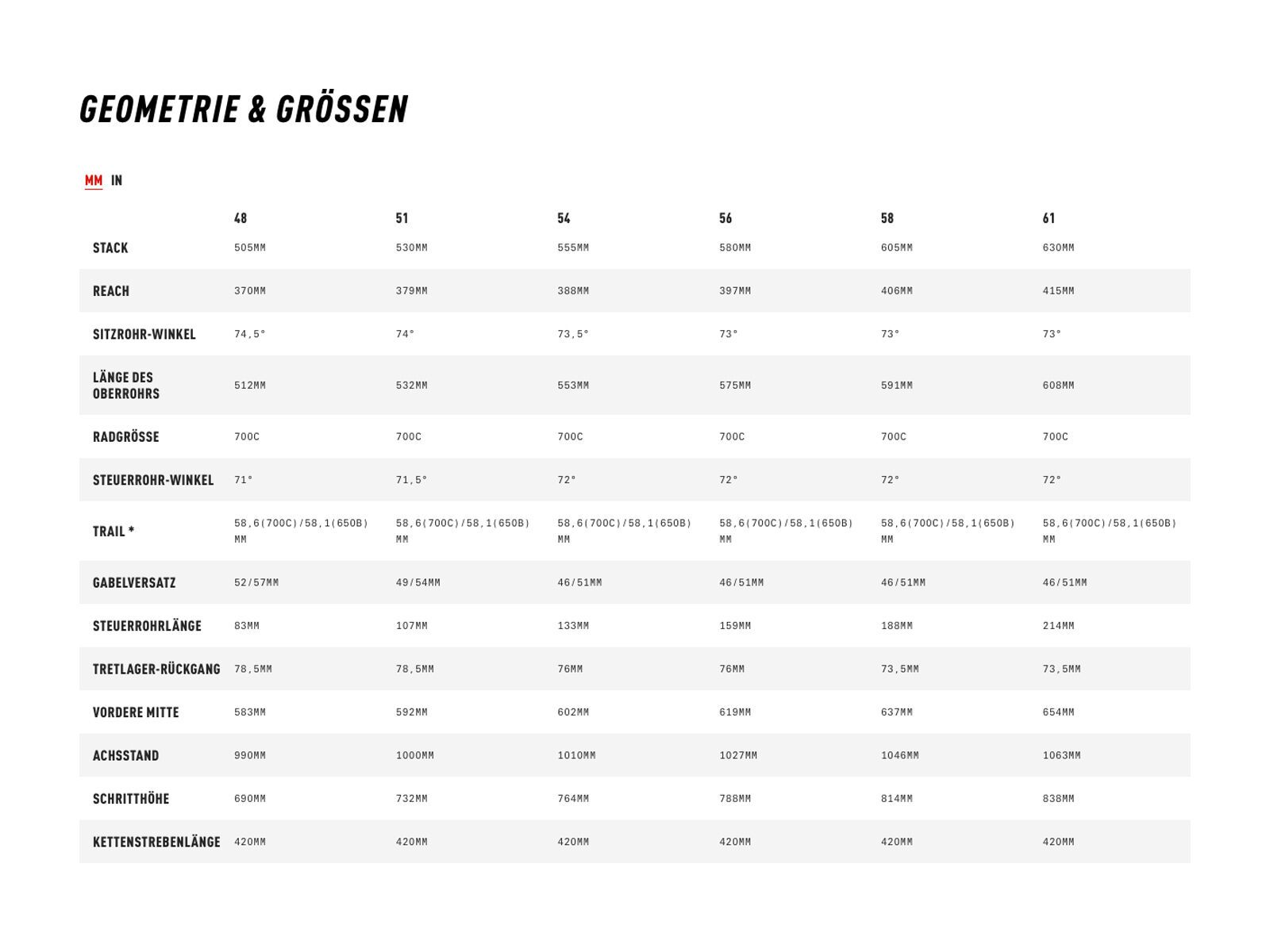 GEOMETRIE & GRÖSSEN

MM IN

| | 48 | 51 | 54 | 56 | 58 | 61 |
|---|---|---|---|---|---|---|
| STACK | 505MM | 530MM | 555MM | 580MM | 605MM | 630MM |
| REACH | 370MM | 379MM | 388MM | 397MM | 406MM | 415MM |
| SITZROHR-WINKEL | 74,5° | 74° | 73,5° | 73° | 73° | 73° |
| LÄNGE DES OBERROHRS | 512MM | 532MM | 553MM | 575MM | 591MM | 608MM |
| RADGRÖSSE | 700C | 700C | 700C | 700C | 700C | 700C |
| STEUERROHR-WINKEL | 71° | 71,5° | 72° | 72° | 72° | 72° |
| TRAIL * | 58,6(700C)/58,1(650B) MM | 58,6(700C)/58,1(650B) MM | 58,6(700C)/58,1(650B) MM | 58,6(700C)/58,1(650B) MM | 58,6(700C)/58,1(650B) MM | 58,6(700C)/58,1(650B) MM |
| GABELVERSATZ | 52/57MM | 49/54MM | 46/51MM | 46/51MM | 46/51MM | 46/51MM |
| STEUERROHRLÄNGE | 83MM | 107MM | 133MM | 159MM | 188MM | 214MM |
| TRETLAGER-RÜCKGANG | 78,5MM | 78,5MM | 76MM | 76MM | 73,5MM | 73,5MM |
| VORDERE MITTE | 583MM | 592MM | 602MM | 619MM | 637MM | 654MM |
| ACHSSTAND | 990MM | 1000MM | 1010MM | 1027MM | 1046MM | 1063MM |
| SCHRITTHÖHE | 690MM | 732MM | 764MM | 788MM | 814MM | 838MM |
| KETTENSTREBENLÄNGE | 420MM | 420MM | 420MM | 420MM | 420MM | 420MM |